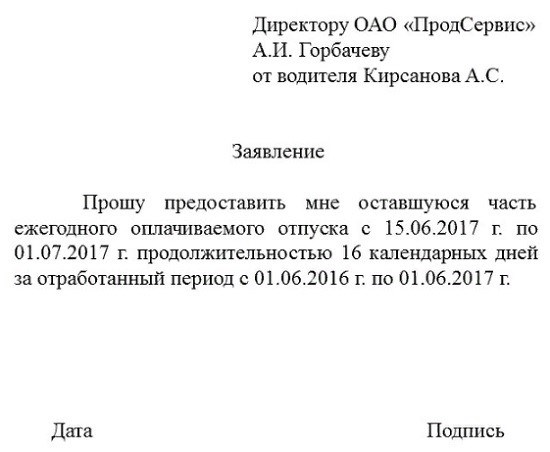 Директору ОАО «ПродСервис»
А.И. Горбачеву
от водителя Кирсанова А.С.

Заявление

Прошу предоставить мне оставшуюся часть ежегодного оплачиваемого отпуска с 15.06.2017 г. по 01.07.2017 г. продолжительностью 16 календарных дней за отработанный период с 01.06.2016 г. по 01.06.2017 г.

Дата

Подпись